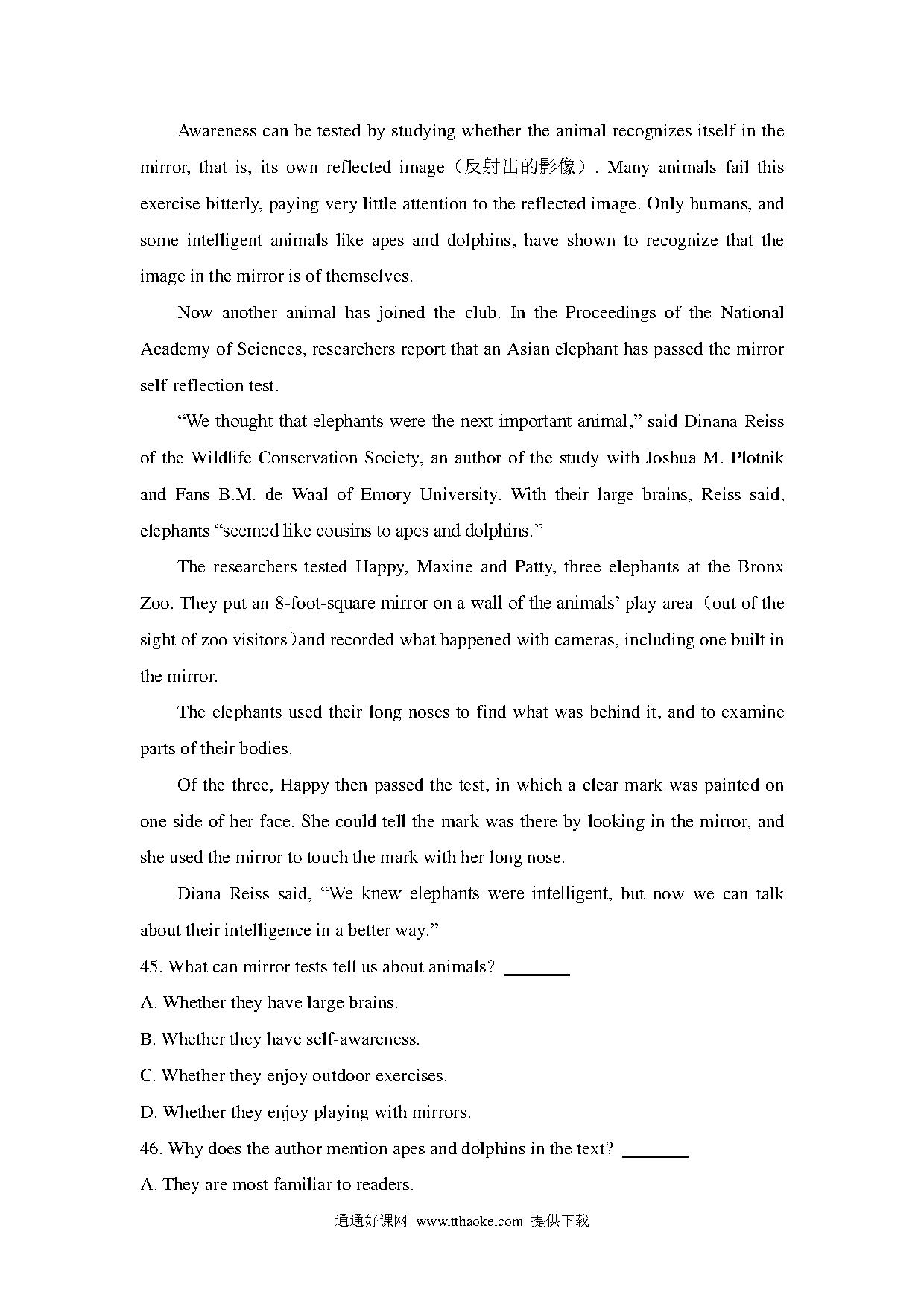 Awareness can be tested by studying whether the animal recognizes itself in the mirror, that is, its own reflected image（反射出的影像）. Many animals fail this exercise bitterly, paying very little attention to the reflected image. Only humans, and some intelligent animals like apes and dolphins, have shown to recognize that the image in the mirror is of themselves.

Now another animal has joined the club. In the Proceedings of the National Academy of Sciences, researchers report that an Asian elephant has passed the mirror self-reflection test.

“We thought that elephants were the next important animal,” said Dinana Reiss of the Wildlife Conservation Society, an author of the study with Joshua M. Plotnik and Fans B.M. de Waal of Emory University. With their large brains, Reiss said, elephants “seemed like cousins to apes and dolphins.”

The researchers tested Happy, Maxine and Patty, three elephants at the Bronx Zoo. They put an 8-foot-square mirror on a wall of the animals’ play area（out of the sight of zoo visitors）and recorded what happened with cameras, including one built in the mirror.

The elephants used their long noses to find what was behind it, and to examine parts of their bodies.

Of the three, Happy then passed the test, in which a clear mark was painted on one side of her face. She could tell the mark was there by looking in the mirror, and she used the mirror to touch the mark with her long nose.

Diana Reiss said, “We knew elephants were intelligent, but now we can talk about their intelligence in a better way.”

45. What can mirror tests tell us about animals? ________

A. Whether they have large brains.

B. Whether they have self-awareness.

C. Whether they enjoy outdoor exercises.

D. Whether they enjoy playing with mirrors.

46. Why does the author mention apes and dolphins in the text? ________

A. They are most familiar to readers.

通通好课网 www.tthaoke.com 提供下载